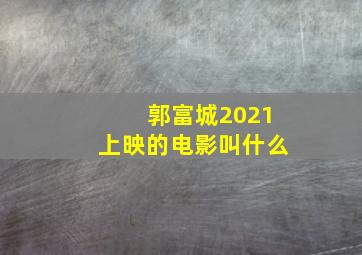 郭富城2021
上映的电影叫什么